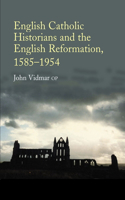 English Catholic Historians and the English Reformation, 1585–1954

John Vidmar OP